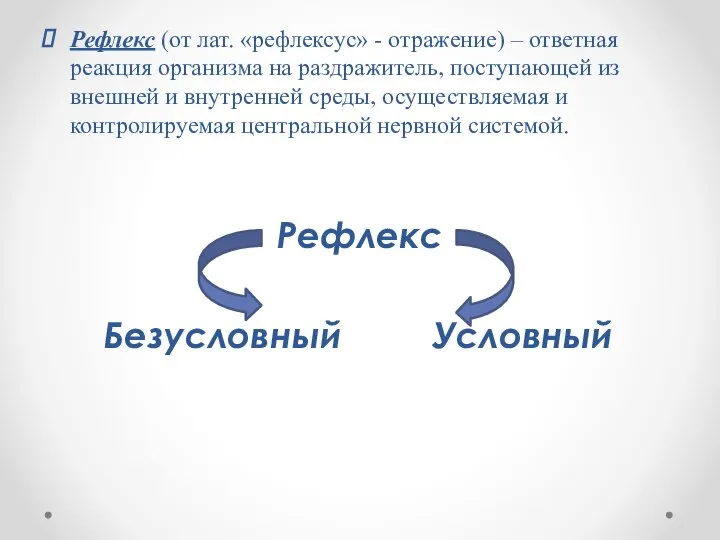 Рефлекс (от лат. «рефлексус» - отражение) – ответная реакция организма на раздражитель, поступающей из внешней и внутренней среды, осуществляемая и контролируемая центральной нервной системой.

Рефлекс

Безусловный

Условный